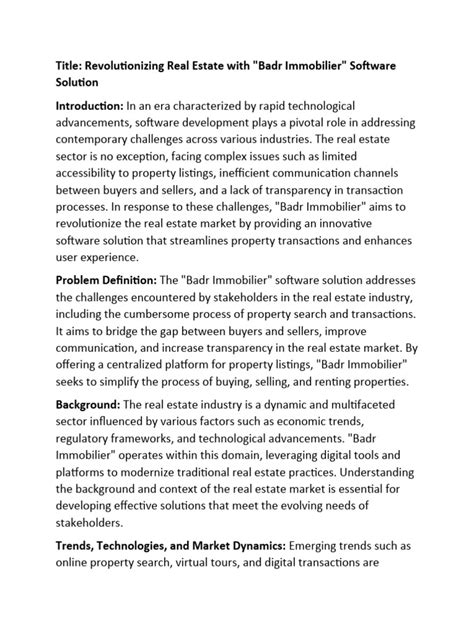 Title: Revolutionizing Real Estate with "Badr Immobilier" Software Solution

Introduction: In an era characterized by rapid technological advancements, software development plays a pivotal role in addressing contemporary challenges across various industries. The real estate sector is no exception, facing complex issues such as limited accessibility to property listings, inefficient communication channels between buyers and sellers, and a lack of transparency in transaction processes. In response to these challenges, "Badr Immobilier" aims to revolutionize the real estate market by providing an innovative software solution that streamlines property transactions and enhances user experience.

Problem Definition: The "Badr Immobilier" software solution addresses the challenges encountered by stakeholders in the real estate industry, including the cumbersome process of property search and transactions. It aims to bridge the gap between buyers and sellers, improve communication, and increase transparency in the real estate market. By offering a centralized platform for property listings, "Badr Immobilier" seeks to simplify the process of buying, selling, and renting properties.

Background: The real estate industry is a dynamic and multifaceted sector influenced by various factors such as economic trends, regulatory frameworks, and technological advancements. "Badr Immobilier" operates within this domain, leveraging digital tools and platforms to modernize traditional real estate practices. Understanding the background and context of the real estate market is essential for developing effective solutions that meet the evolving needs of stakeholders.

Trends, Technologies, and Market Dynamics: Emerging trends such as online property search, virtual tours, and digital transactions are